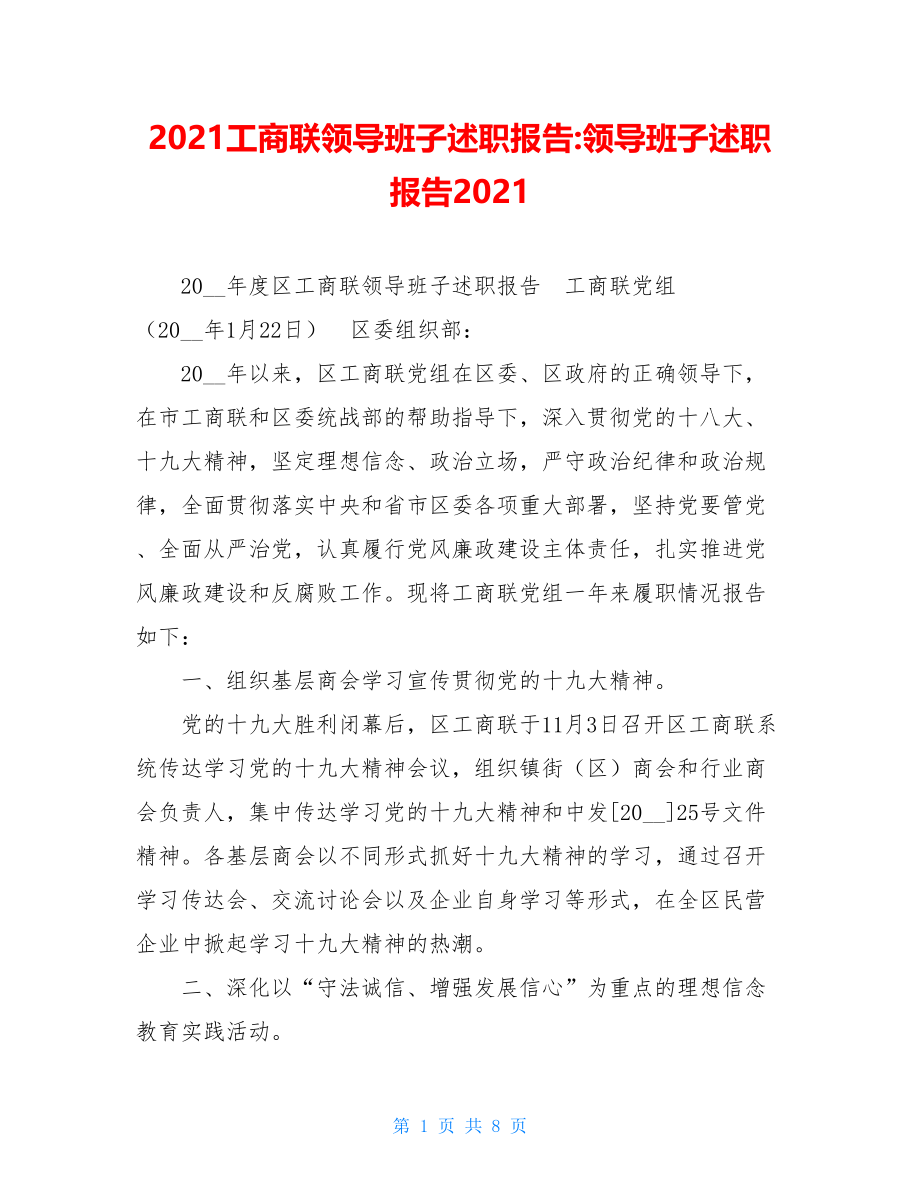 2021工商联领导班子述职报告:领导班子述职报告2021

20__年度区工商联领导班子述职报告　工商联党组（20__年1月22日）　区委组织部：

20__年以来，区工商联党组在区委、区政府的正确领导下，在市工商联和区委统战部的帮助指导下，深入贯彻党的十八大、十九大精神，坚定理想信念、政治立场，严守政治纪律和政治规律，全面贯彻落实中央和省市区委各项重大部署，坚持党要管党、全面从严治党，认真履行党风廉政建设主体责任，扎实推进党风廉政建设和反腐败工作。现将工商联党组一年来履职情况报告如下：

一、组织基层商会学习宣传贯彻党的十九大精神。

党的十九大胜利闭幕后，区工商联于11月3日召开区工商联系统传达学习党的十九大精神会议，组织镇街（区）商会和行业商会负责人，集中传达学习党的十九大精神和中发[20__]25号文件精神。各基层商会以不同形式抓好十九大精神的学习，通过召开学习传达会、交流讨论会以及企业自身学习等形式，在全区民营企业中掀起学习十九大精神的热潮。

二、深化以“守法诚信、增强发展信心”为重点的理想信念教育实践活动。

第 1 页 共 8 页